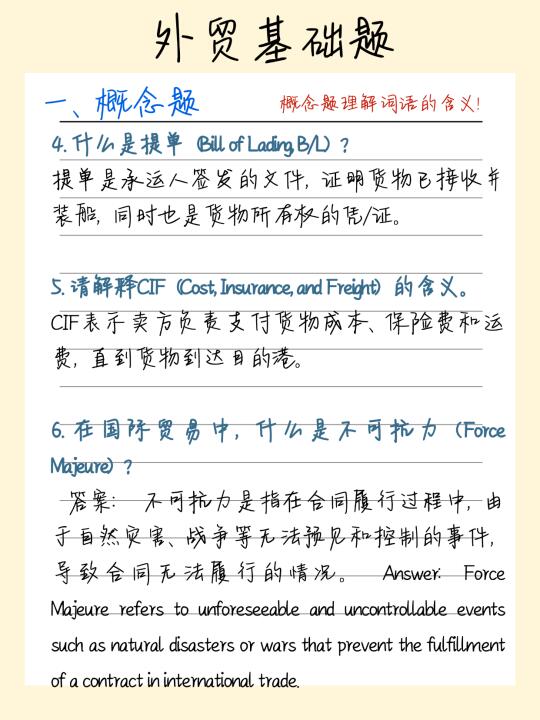 外贸基础题

一、概念题

概念题理解词语的含义!

4. 什么是提单 (Bill of Lading, B/L)?

提单是承运人签发的文件，证明货物已接收并装船，同时也是货物所有权的凭证。

5. 请解释CIF (Cost, Insurance, and Freight) 的含义。

CIF表示卖方负责支付货物成本、保险费和运费，直到货物到达目的港。

6. 在国际贸易中，什么是不可抗力 (Force Majeure)?

答案：不可抗力是指在合同履行过程中，由于自然灾害、战争等无法预见和控制的事件，导致合同无法履行的情况。 Answer: Force Majeure refers to unforeseeable and uncontrollable events such as natural disasters or wars that prevent the fulfillment of a contract in international trade.